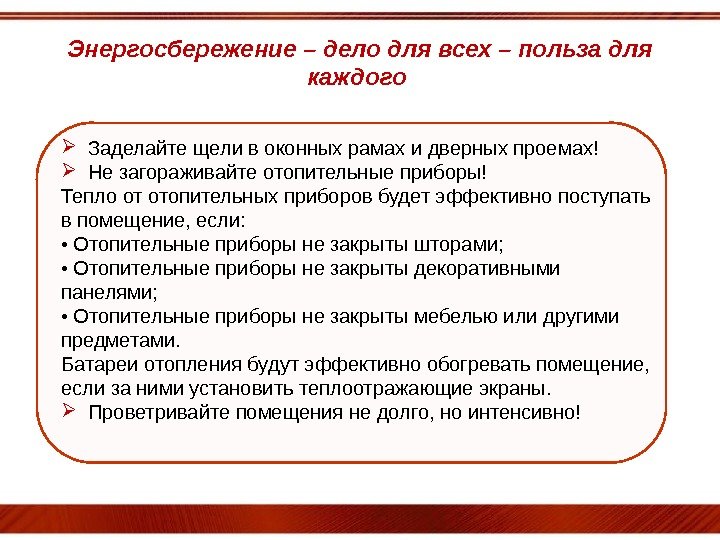 Энергосбережение – дело для всех – польза для каждого

➢ Заделайте щели в оконных рамах и дверных проемах!
➢ Не загораживайте отопительные приборы!
Тепло от отопительных приборов будет эффективно поступать в помещение, если:
• Отопительные приборы не закрыты шторами;
• Отопительные приборы не закрыты декоративными панелями;
• Отопительные приборы не закрыты мебелью или другими предметами.
Батареи отопления будут эффективно обогревать помещение, если за ними установить теплоотражающие экраны.
➢ Проветривайте помещения не долго, но интенсивно!